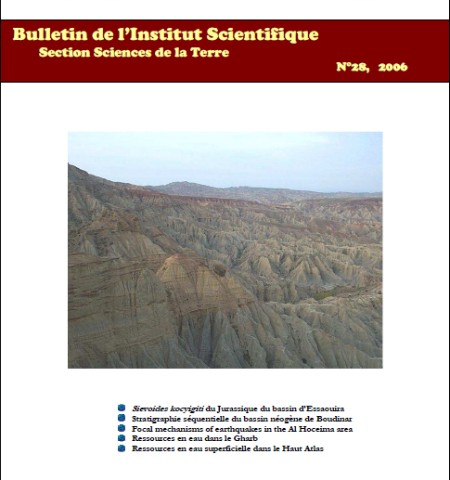 Bulletin de l'Institut Scientifique
Section Sciences de la Terre
N°28, 2006

Sievoides kocyigiti du Jurassique du bassin d'Essaouira
Stratigraphie séquentielle du bassin néogène de Boudinar
Focal mechanisms of earthquakes in the Al Hoceima area
Ressources en eau dans le Gharb
Ressources en eau superficielle dans le Haut Atlas